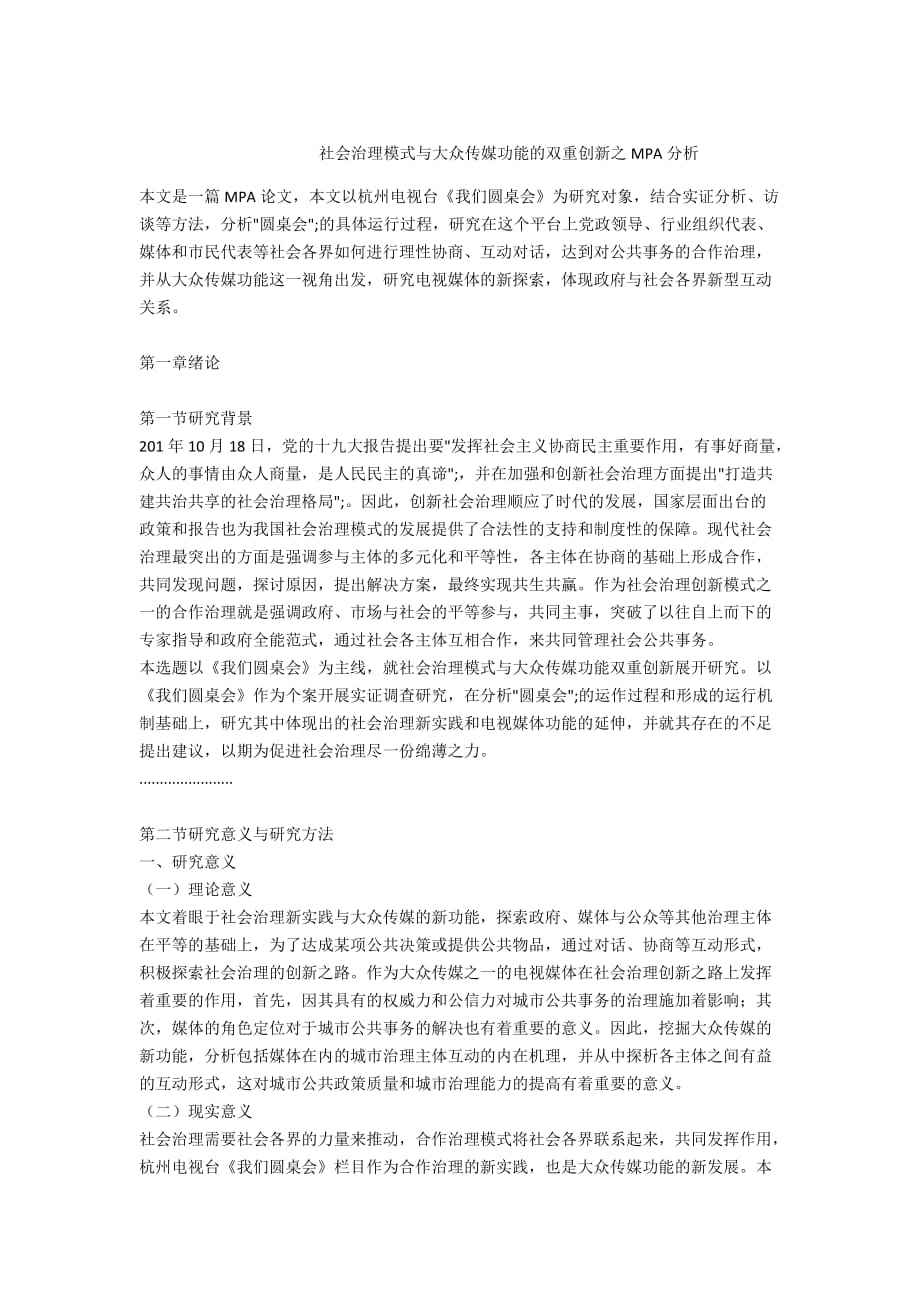 社会治理模式与大众传媒功能的双重创新之 MPA 分析

本文是一篇 MPA 论文，本文以杭州电视台《我们圆桌会》为研究对象，结合实证分析、访谈等方法，分析"圆桌会";的具体运行过程，研究在这个平台上党政领导、行业组织代表、媒体和市民代表等社会各界如何进行理性协商、互动对话，达到对公共事务的合作治理，并从大众传媒功能这一视角出发，研究电视媒体的新探索，体现政府与社会各界新型互动关系。

第一章绪论

第一节研究背景
201 年 10 月 18 日，党的十九大报告提出要"发挥社会主义协商民主重要作用，有事好商量，众人的事情由众人商量，是人民民主的真谛";，并在加强和创新社会治理方面提出"打造共建共治共享的社会治理格局";。因此，创新社会治理顺应了时代的发展，国家层面出台的政策和报告也为我国社会治理模式的发展提供了合法性的支持和制度性的保障。现代社会治理最突出的方面是强调参与主体的多元化和平等性，各主体在协商的基础上形成合作，共同发现问题，探讨原因，提出解决方案，最终实现共生共赢。作为社会治理创新模式之一的合作治理就是强调政府、市场与社会的平等参与，共同主事，突破了以往自上而下的专家指导和政府全能范式，通过社会各主体互相合作，来共同管理社会公共事务。
本选题以《我们圆桌会》为主线，就社会治理模式与大众传媒功能双重创新展开研究。以《我们圆桌会》作为个案开展实证调查研究，在分析"圆桌会";的运作过程和形成的运行机制基础上，研究其中体现出的社会治理新实践和电视媒体功能的延伸，并就其存在的不足提出建议，以期为促进社会治理尽一份绵薄之力。
.......................

第二节研究意义与研究方法
一、研究意义
（一）理论意义
本文着眼于社会治理新实践与大众传媒的新功能，探索政府、媒体与公众等其他治理主体在平等的基础上，为了达成某项公共决策或提供公共物品，通过对话、协商等互动形式，积极探索社会治理的创新之路。作为大众传媒之一的电视媒体在社会治理创新之路上发挥着重要的作用，首先，因其具有的权威力和公信力对城市公共事务的治理施加着影响；其次，媒体的角色定位对于城市公共事务的解决也有着重要的意义。因此，挖掘大众传媒的新功能，分析包括媒体在内的城市治理主体互动的内在机理，并从中探析各主体之间有益的互动形式，这对城市公共政策质量和城市治理能力的提高有着重要的意义。
（二）现实意义
社会治理需要社会各界的力量来推动，合作治理模式将社会各界联系起来，共同发挥作用，杭州电视台《我们圆桌会》栏目作为合作治理的新实践，也是大众传媒功能的新发展。本